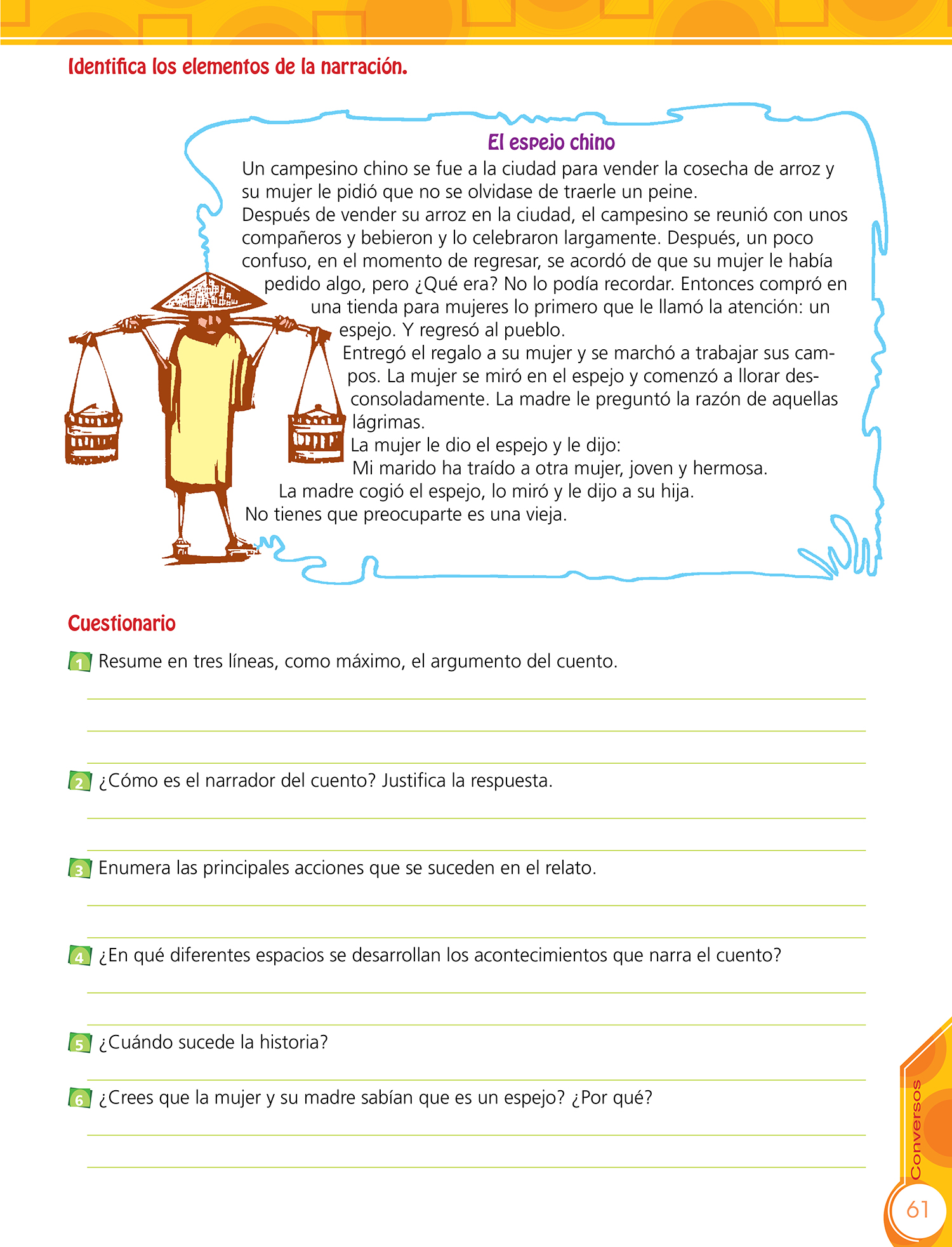 Identifica los elementos de la narración.

El espejo chino

Un campesino chino se fue a la ciudad para vender la cosecha de arroz y su mujer le pidió que no se olvidase de traerle un peine.
Después de vender su arroz en la ciudad, el campesino se reunió con unos compañeros y bebieron y lo celebraron largamente. Después, un poco confuso, en el momento de regresar, se acordó de que su mujer le había pedido algo, pero ¿Qué era? No lo podía recordar. Entonces compró en una tienda para mujeres lo primero que le llamó la atención: un espejo. Y regresó al pueblo.
Entregó el regalo a su mujer y se marchó a trabajar sus campos. La mujer se miró en el espejo y comenzó a llorar desconsoladamente. La madre le preguntó la razón de aquellas lágrimas.
La mujer le dio el espejo y le dijo:
Mi marido ha traído a otra mujer, joven y hermosa.
La madre cogió el espejo, lo miró y le dijo a su hija.
No tienes que preocuparte es una vieja.

Cuestionario

1 Resume en tres líneas, como máximo, el argumento del cuento.

2 ¿Cómo es el narrador del cuento? Justifica la respuesta.

3 Enumera las principales acciones que se suceden en el relato.

4 ¿En qué diferentes espacios se desarrollan los acontecimientos que narra el cuento?

5 ¿Cuándo sucede la historia?

6 ¿Crees que la mujer y su madre sabían que es un espejo? ¿Por qué?

Conversos

61